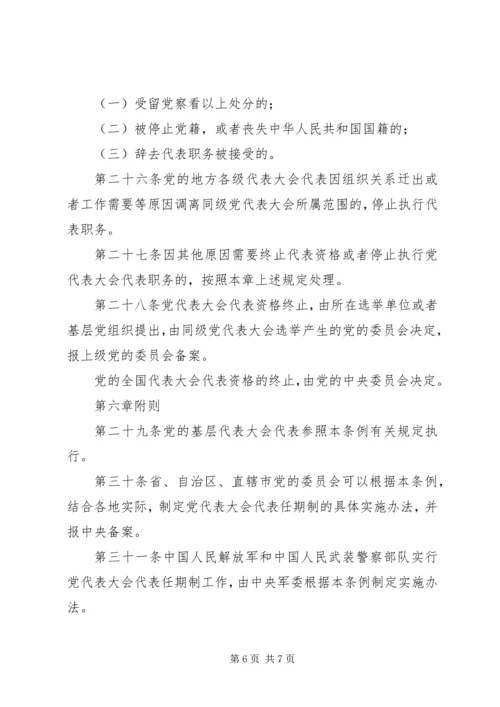 （一）受留党察看以上处分的；

（二）被停止党籍，或者丧失中华人民共和国国籍的；

（三）辞去代表职务被接受的。

第二十六条党的地方各级代表大会代表因组织关系迁出或者工作需要等原因调离同级党代表大会所属范围的，停止执行代表职务。

第二十七条因其他原因需要终止代表资格或者停止执行党代表大会代表职务的，按照本章上述规定处理。

第二十八条党代表大会代表资格终止，由所在选举单位或者基层党组织提出，由同级党代表大会选举产生的党的委员会决定，报上级党的委员会备案。

党的全国代表大会代表资格的终止，由党的中央委员会决定。

第六章附则

第二十九条党的基层代表大会代表参照本条例有关规定执行。

第三十条省、自治区、直辖市党的委员会可以根据本条例，结合各地实际，制定党代表大会代表任期制的具体实施办法，并报中央备案。

第三十一条中国人民解放军和中国人民武装警察部队实行党代表大会代表任期制工作，由中央军委根据本条例制定实施办法。

第6页 共7页